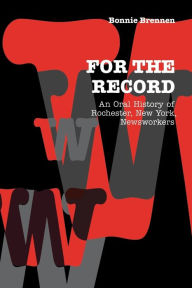 Bonnie Brennen

FOR THE RECORD

An Oral History of Rochester, New York, Newsworkers